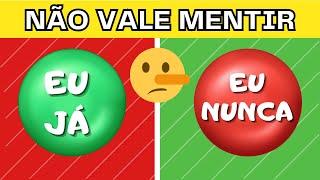 NÃO VALE MENTIR

EU JÁ

EU NUNCA